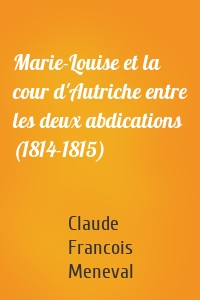 Marie-Louise et la cour d'Autriche entre les deux abdications (1814-1815)

Claude Francois Meneval